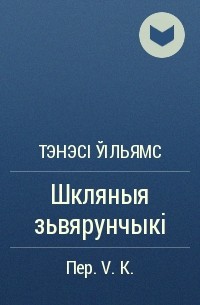 ТЭНЭСІ ЎІЛЬЯМС

Шкляныя зьвярунчыкі

Пер. V. K.